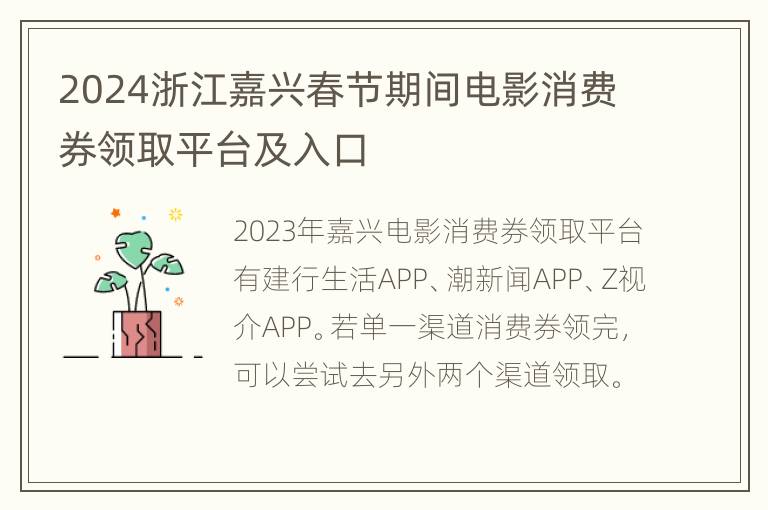 2024浙江嘉兴春节期间电影消费券领取平台及入口

2023年嘉兴电影消费券领取平台有建行生活APP、潮新闻APP、Z视介APP。若单一渠道消费券领完，可以尝试去另外两个渠道领取。